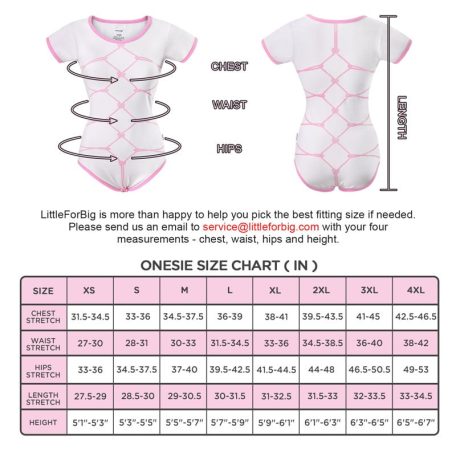 CHEST

WAIST

HIPS

LENGTH

LittleForBig is more than happy to help you pick the best fitting size if needed. Please send us an email to service@littleforbig.com with your four measurements - chest, waist, hips and height.

ONESIE SIZE CHART ( IN )

| SIZE | XS | S | M | L | XL | 2XL | 3XL | 4XL |
|---|---|---|---|---|---|---|---|---|
| CHEST STRETCH | 31.5-34.5 | 33-36 | 34.5-37.5 | 36-39 | 38-41 | 39.5-43.5 | 41-45 | 42.5-46.5 |
| WAIST STRETCH | 27-30 | 28-31 | 30-33 | 31.5-34.5 | 33-36 | 34.5-38.5 | 36-40 | 38-42 |
| HIPS STRETCH | 33-36 | 34.5-37.5 | 37-40 | 39.5-42.5 | 41.5-44.5 | 44-48 | 46.5-50.5 | 49-53 |
| LENGTH STRETCH | 27.5-29 | 28.5-30 | 29-30.5 | 30-31.5 | 31-32.5 | 31.5-33 | 32-33.5 | 33-34.5 |
| HEIGHT | 5'1"-5'3" | 5'3"-5'5" | 5'5"-5'7" | 5'7"-5'9" | 5'9"-6'1" | 6'1"-6'3" | 6'3"-6'5" | 6'5"-6'7" |